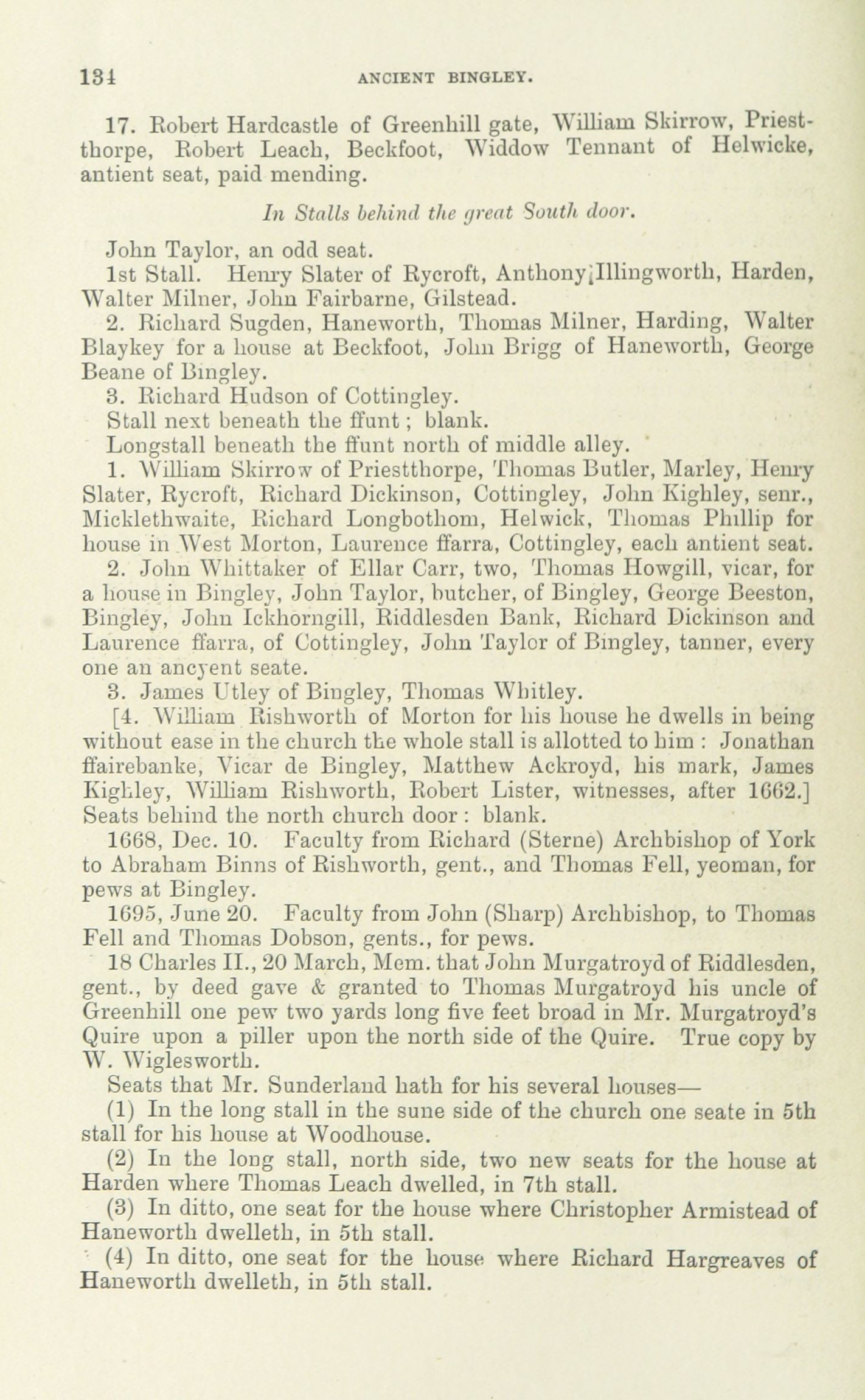 134 ANCIENT BINGLEY.

17. Robert Hardcastle of Greenhill gate, William Skirrow, Priestthorpe, Robert Leach, Beckfoot, Widdow Tennant of Helwicke, antient seat, paid mending.

In Stalls behind the great South door.

John Taylor, an odd seat.

1st Stall. Henry Slater of Rycroft, Anthony Illingworth, Harden, Walter Milner, John Fairbarne, Gilstead.

2. Richard Sugden, Haneworth, Thomas Milner, Harding, Walter Blaykey for a house at Beckfoot, John Brigg of Haneworth, George Beane of Bingley.

3. Richard Hudson of Cottingley.

Stall next beneath the ffunt; blank.

Longstall beneath the ffunt north of middle alley.

1. William Skirrow of Priestthorpe, Thomas Butler, Marley, Henry Slater, Rycroft, Richard Dickinson, Cottingley, John Kighley, senr., Micklethwaite, Richard Longbothom, Helwick, Thomas Phillip for house in West Morton, Laurence ffarra, Cottingley, each antient seat.

2. John Whittaker of Ellar Carr, two, Thomas Howgill, vicar, for a house in Bingley, John Taylor, butcher, of Bingley, George Beeston, Bingley, John Ickhorngill, Riddlesden Bank, Richard Dickinson and Laurence ffarra, of Cottingley, John Taylor of Bingley, tanner, every one an ancyent seate.

3. James Utley of Bingley, Thomas Whitley.

[4. William Rishworth of Morton for his house he dwells in being without ease in the church the whole stall is allotted to him : Jonathan ffairebanke, Vicar de Bingley, Matthew Ackroyd, his mark, James Kighley, William Rishworth, Robert Lister, witnesses, after 1662.]

Seats behind the north church door : blank.

1668, Dec. 10. Faculty from Richard (Sterne) Archbishop of York to Abraham Binns of Rishworth, gent., and Thomas Fell, yeoman, for pews at Bingley.

1695, June 20. Faculty from John (Sharp) Archbishop, to Thomas Fell and Thomas Dobson, gents., for pews.

18 Charles II., 20 March, Mem. that John Murgatroyd of Riddlesden, gent., by deed gave & granted to Thomas Murgatroyd his uncle of Greenhill one pew two yards long five feet broad in Mr. Murgatroyd's Quire upon a piller upon the north side of the Quire. True copy by W. Wiglesworth.

Seats that Mr. Sunderland hath for his several houses—

(1) In the long stall in the sune side of the church one seate in 5th stall for his house at Woodhouse.

(2) In the long stall, north side, two new seats for the house at Harden where Thomas Leach dwelled, in 7th stall.

(3) In ditto, one seat for the house where Christopher Armistead of Haneworth dwelleth, in 5th stall.

(4) In ditto, one seat for the house where Richard Hargreaves of Haneworth dwelleth, in 5th stall.